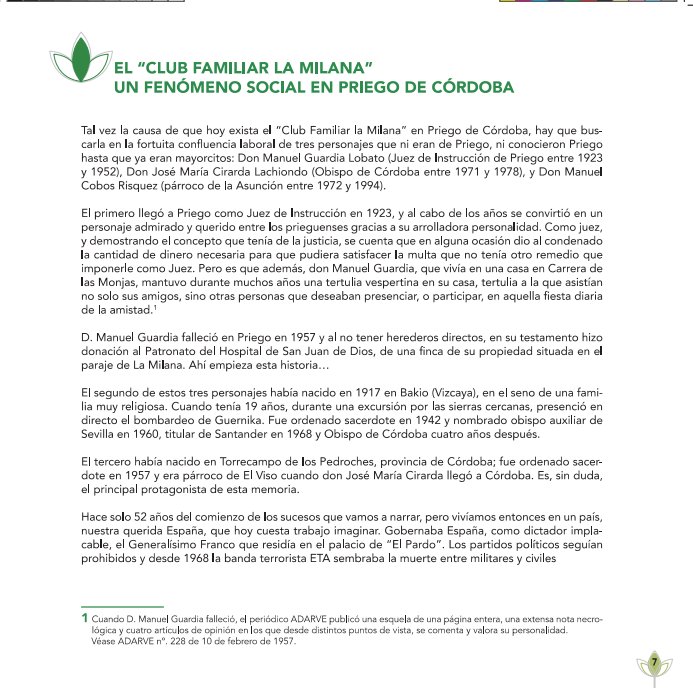 EL "CLUB FAMILIAR LA MILANA"
UN FENÓMENO SOCIAL EN PRIEGO DE CÓRDOBA

Tal vez la causa de que hoy exista el "Club Familiar la Milana" en Priego de Córdoba, hay que buscarla en la fortuita confluencia laboral de tres personajes que ni eran de Priego, ni conocieron Priego hasta que ya eran mayorcitos: Don Manuel Guardia Lobato (Juez de Instrucción de Priego entre 1923 y 1952), Don José María Cirarda Lachiondo (Obispo de Córdoba entre 1971 y 1978), y Don Manuel Cobos Risquez (párroco de la Asunción entre 1972 y 1994).

El primero llegó a Priego como Juez de Instrucción en 1923, y al cabo de los años se convirtió en un personaje admirado y querido entre los prieguenses gracias a su arrolladora personalidad. Como juez, y demostrando el concepto que tenía de la justicia, se cuenta que en alguna ocasión dio al condenado la cantidad de dinero necesaria para que pudiera satisfacer la multa que no tenía otro remedio que imponerle como Juez. Pero es que además, don Manuel Guardia, que vivía en una casa en Carrera de las Monjas, mantuvo durante muchos años una tertulia vespertina en su casa, tertulia a la que asistían no solo sus amigos, sino otras personas que deseaban presenciar, o participar, en aquella fiesta diaria de la amistad.$^1$

D. Manuel Guardia falleció en Priego en 1957 y al no tener herederos directos, en su testamento hizo donación al Patronato del Hospital de San Juan de Dios, de una finca de su propiedad situada en el paraje de La Milana. Ahí empieza esta historia…

El segundo de estos tres personajes había nacido en 1917 en Bakio (Vizcaya), en el seno de una familia muy religiosa. Cuando tenía 19 años, durante una excursión por las sierras cercanas, presenció en directo el bombardeo de Guernika. Fue ordenado sacerdote en 1942 y nombrado obispo auxiliar de Sevilla en 1960, titular de Santander en 1968 y Obispo de Córdoba cuatro años después.

El tercero había nacido en Torrecampo de los Pedroches, provincia de Córdoba; fue ordenado sacerdote en 1957 y era párroco de El Viso cuando don José María Cirarda llegó a Córdoba. Es, sin duda, el principal protagonista de esta memoria.

Hace solo 52 años del comienzo de los sucesos que vamos a narrar, pero vivíamos entonces en un país, nuestra querida España, que hoy cuesta trabajo imaginar. Gobernaba España, como dictador implacable, el Generalísimo Franco que residía en el palacio de "El Pardo". Los partidos políticos seguían prohibidos y desde 1968 la banda terrorista ETA sembraba la muerte entre militares y civiles

1 Cuando D. Manuel Guardia falleció, el periódico ADARVE publicó una esquela de una página entera, una extensa nota necrológica y cuatro artículos de opinión en los que desde distintos puntos de vista, se comenta y valora su personalidad. Véase ADARVE nº. 228 de 10 de febrero de 1957.

7